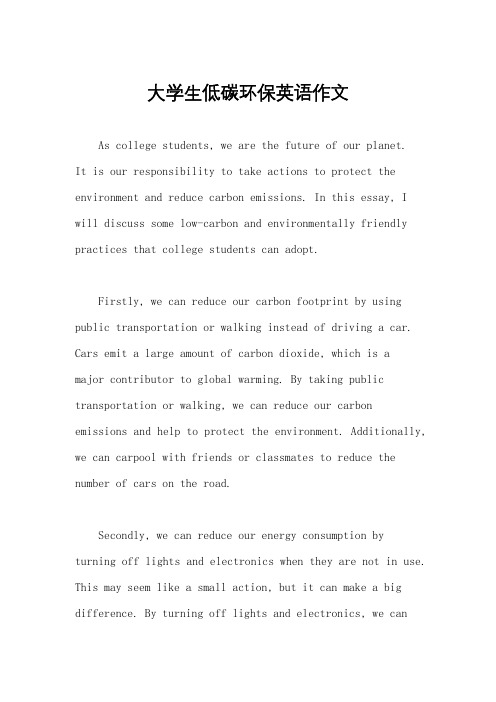 大学生低碳环保英语作文

As college students, we are the future of our planet. It is our responsibility to take actions to protect the environment and reduce carbon emissions. In this essay, I will discuss some low-carbon and environmentally friendly practices that college students can adopt.

Firstly, we can reduce our carbon footprint by using public transportation or walking instead of driving a car. Cars emit a large amount of carbon dioxide, which is a major contributor to global warming. By taking public transportation or walking, we can reduce our carbon emissions and help to protect the environment. Additionally, we can carpool with friends or classmates to reduce the number of cars on the road.

Secondly, we can reduce our energy consumption by turning off lights and electronics when they are not in use. This may seem like a small action, but it can make a big difference. By turning off lights and electronics, we can